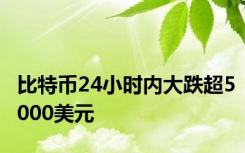 比特币24小时内大跌超5000美元